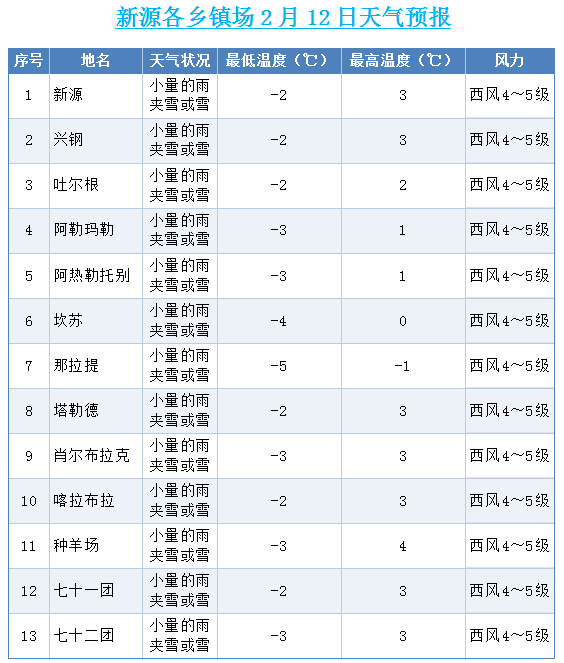 新源各乡镇场 2 月 12 日天气预报

| 序号 | 地名 | 天气状况 | 最低温度（℃） | 最高温度（℃） | 风力 |
|---|---|---|---|---|---|
| 1 | 新源 | 小量的雨夹雪或雪 | -2 | 3 | 西风4～5级 |
| 2 | 兴钢 | 小量的雨夹雪或雪 | -2 | 3 | 西风4～5级 |
| 3 | 吐尔根 | 小量的雨夹雪或雪 | -2 | 2 | 西风4～5级 |
| 4 | 阿勒玛勒 | 小量的雨夹雪或雪 | -3 | 1 | 西风4～5级 |
| 5 | 阿热勒托别 | 小量的雨夹雪或雪 | -3 | 1 | 西风4～5级 |
| 6 | 坎苏 | 小量的雨夹雪或雪 | -4 | 0 | 西风4～5级 |
| 7 | 那拉提 | 小量的雨夹雪或雪 | -5 | -1 | 西风4～5级 |
| 8 | 塔勒德 | 小量的雨夹雪或雪 | -2 | 3 | 西风4～5级 |
| 9 | 肖尔布拉克 | 小量的雨夹雪或雪 | -3 | 3 | 西风4～5级 |
| 10 | 喀拉布拉 | 小量的雨夹雪或雪 | -2 | 3 | 西风4～5级 |
| 11 | 种羊场 | 小量的雨夹雪或雪 | -3 | 4 | 西风4～5级 |
| 12 | 七十一团 | 小量的雨夹雪或雪 | -2 | 3 | 西风4～5级 |
| 13 | 七十二团 | 小量的雨夹雪或雪 | -3 | 3 | 西风4～5级 |